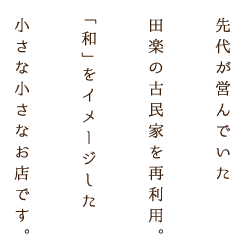 先代が営んでいた
田楽の古民家を再利用。
「和」をイメージした
小さな小さなお店です。